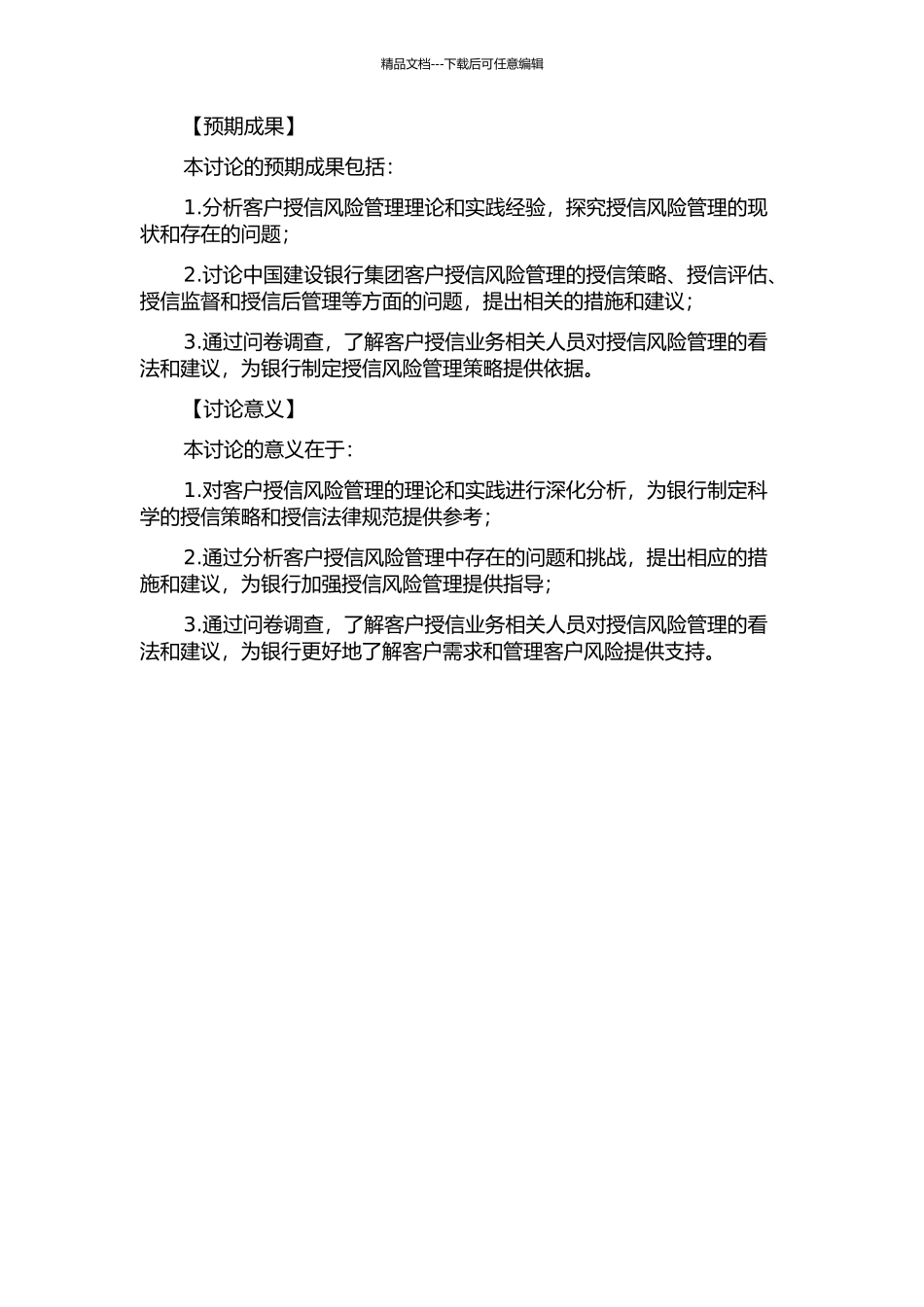 精品文档---下载后可任意编辑

【预期成果】

本讨论的预期成果包括：

1.分析客户授信风险管理理论和实践经验，探究授信风险管理的现状和存在的问题；

2.讨论中国建设银行集团客户授信风险管理的授信策略、授信评估、授信监督和授信后管理等方面的问题，提出相关的措施和建议；

3.通过问卷调查，了解客户授信业务相关人员对授信风险管理的看法和建议，为银行制定授信风险管理策略提供依据。

【讨论意义】

本讨论的意义在于：

1.对客户授信风险管理的理论和实践进行深化分析，为银行制定科学的授信策略和授信法律规范提供参考；

2.通过分析客户授信风险管理中存在的问题和挑战，提出相应的措施和建议，为银行加强授信风险管理提供指导；

3.通过问卷调查，了解客户授信业务相关人员对授信风险管理的看法和建议，为银行更好地了解客户需求和管理客户风险提供支持。